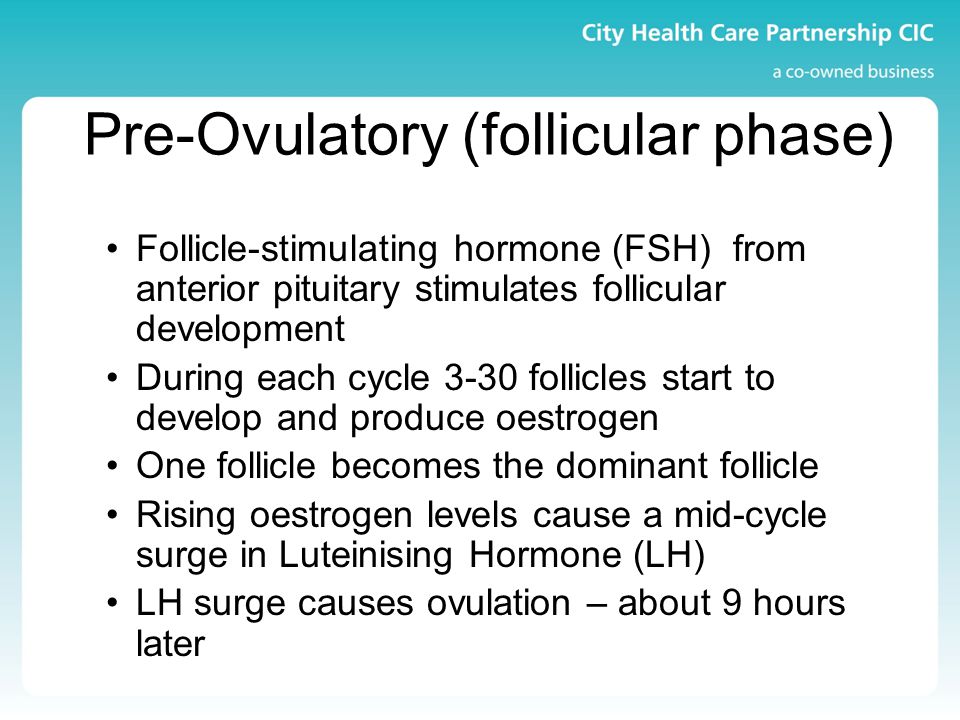 City Health Care Partnership CIC
a co-owned business

Pre-Ovulatory (follicular phase)

• Follicle-stimulating hormone (FSH) from anterior pituitary stimulates follicular development
• During each cycle 3-30 follicles start to develop and produce oestrogen
• One follicle becomes the dominant follicle
• Rising oestrogen levels cause a mid-cycle surge in Luteinising Hormone (LH)
• LH surge causes ovulation – about 9 hours later